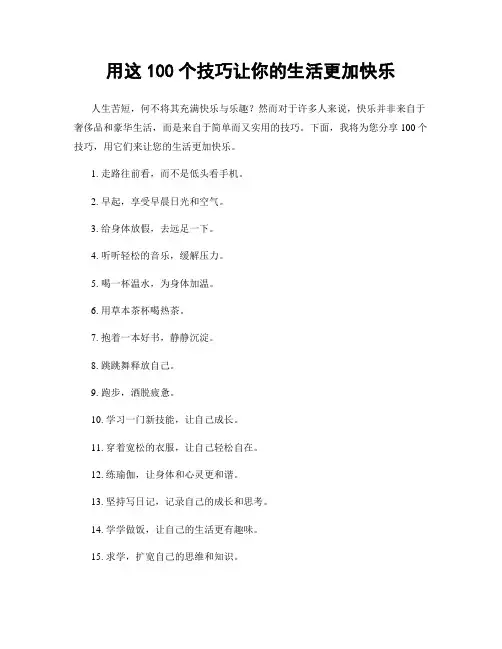 用这 100 个技巧让你的生活更加快乐

人生苦短，何不将其充满快乐与乐趣？然而对于许多人来说，快乐并非来自于奢侈品和豪华生活，而是来自于简单而又实用的技巧。下面，我将为您分享 100 个技巧，用它们来让您的生活更加快乐。

1. 走路往前看，而不是低头看手机。

2. 早起，享受早晨日光和空气。

3. 给身体放假，去远足一下。

4. 听听轻松的音乐，缓解压力。

5. 喝一杯温水，为身体加温。

6. 用草本茶杯喝热茶。

7. 抱着一本好书，静静沉淀。

8. 跳跳舞释放自己。

9. 跑步，洒脱疲惫。

10. 学习一门新技能，让自己成长。

11. 穿着宽松的衣服，让自己轻松自在。

12. 练瑜伽，让身体和心灵更和谐。

13. 坚持写日记，记录自己的成长和思考。

14. 学学做饭，让自己的生活更有趣味。

15. 求学，扩宽自己的思维和知识。